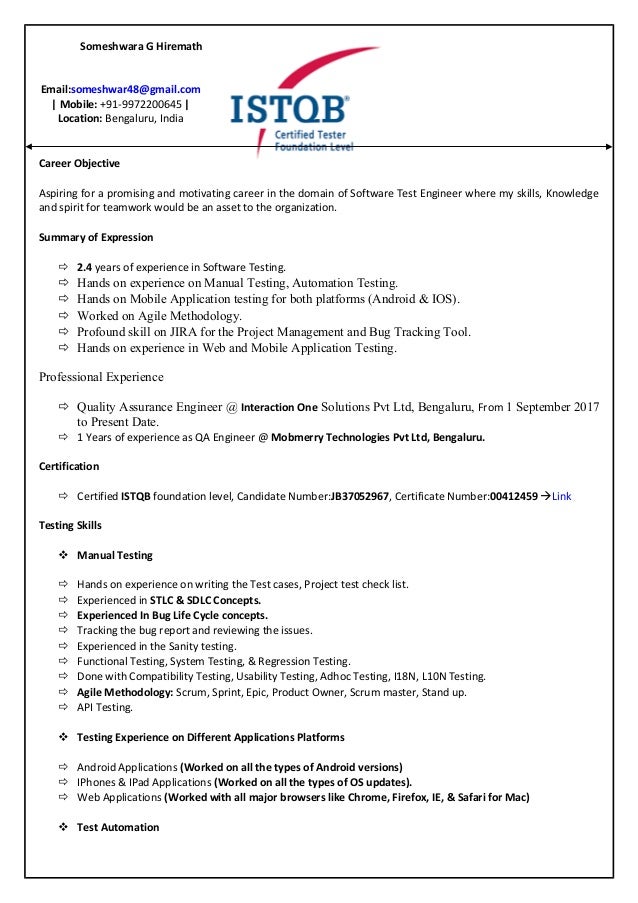 Someshwara G Hiremath

Email:someshwar48@gmail.com
| Mobile: +91-9972200645 |
Location: Bengaluru, India

ISTQB®
Certified Tester
Foundation Level

Career Objective

Aspiring for a promising and motivating career in the domain of Software Test Engineer where my skills, Knowledge and spirit for teamwork would be an asset to the organization.

Summary of Expression

⇨ 2.4 years of experience in Software Testing.
⇨ Hands on experience on Manual Testing, Automation Testing.
⇨ Hands on Mobile Application testing for both platforms (Android & IOS).
⇨ Worked on Agile Methodology.
⇨ Profound skill on JIRA for the Project Management and Bug Tracking Tool.
⇨ Hands on experience in Web and Mobile Application Testing.

Professional Experience

⇨ Quality Assurance Engineer @ Interaction One Solutions Pvt Ltd, Bengaluru, From 1 September 2017 to Present Date.
⇨ 1 Years of experience as QA Engineer @ Mobmerry Technologies Pvt Ltd, Bengaluru.

Certification

⇨ Certified ISTQB foundation level, Candidate Number:JB37052967, Certificate Number:00412459 →Link

Testing Skills

❖ Manual Testing

⇨ Hands on experience on writing the Test cases, Project test check list.
⇨ Experienced in STLC & SDLC Concepts.
⇨ Experienced In Bug Life Cycle concepts.
⇨ Tracking the bug report and reviewing the issues.
⇨ Experienced in the Sanity testing.
⇨ Functional Testing, System Testing, & Regression Testing.
⇨ Done with Compatibility Testing, Usability Testing, Adhoc Testing, I18N, L10N Testing.
⇨ Agile Methodology: Scrum, Sprint, Epic, Product Owner, Scrum master, Stand up.
⇨ API Testing.

❖ Testing Experience on Different Applications Platforms

⇨ Android Applications (Worked on all the types of Android versions)
⇨ IPhones & IPad Applications (Worked on all the types of OS updates).
⇨ Web Applications (Worked with all major browsers like Chrome, Firefox, IE, & Safari for Mac)

❖ Test Automation